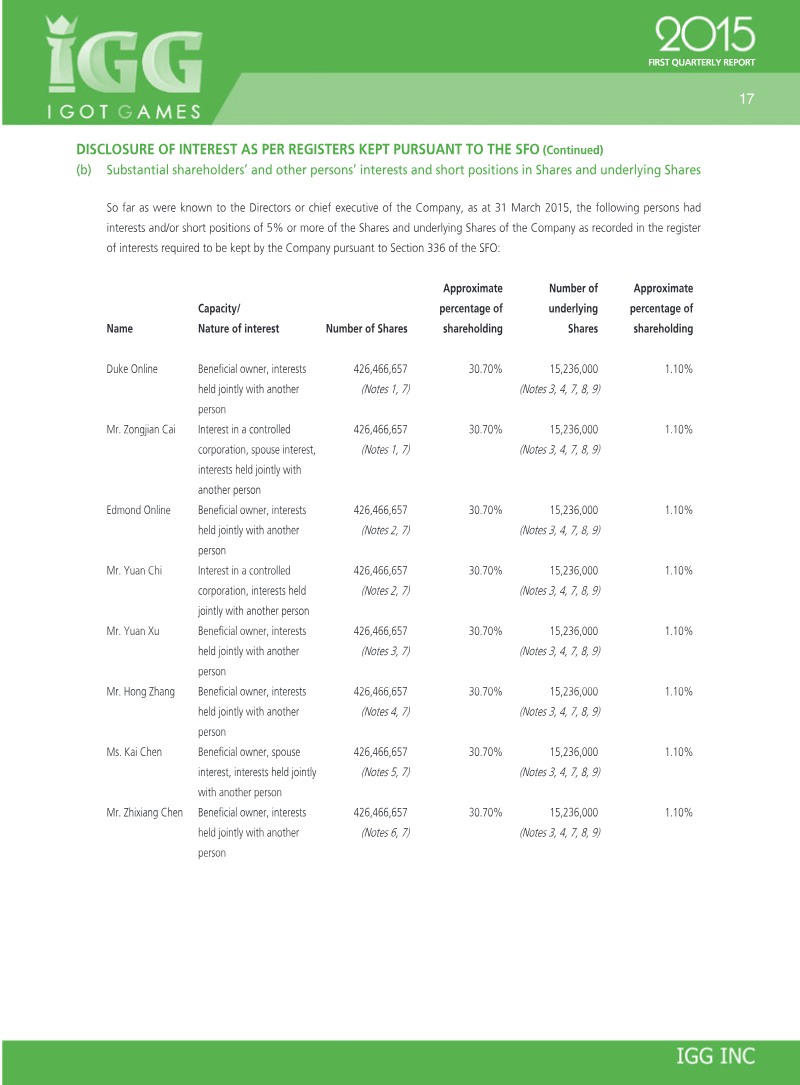 IGG
I GOT GAMES

2015
FIRST QUARTERLY REPORT

17

DISCLOSURE OF INTEREST AS PER REGISTERS KEPT PURSUANT TO THE SFO (Continued)

(b) Substantial shareholders' and other persons' interests and short positions in Shares and underlying Shares

So far as were known to the Directors or chief executive of the Company, as at 31 March 2015, the following persons had interests and/or short positions of 5% or more of the Shares and underlying Shares of the Company as recorded in the register of interests required to be kept by the Company pursuant to Section 336 of the SFO:

| Name | Capacity/ Nature of interest | Number of Shares | Approximate percentage of shareholding | Number of underlying Shares | Approximate percentage of shareholding |
|---|---|---|---|---|---|
| Duke Online | Beneficial owner, interests held jointly with another person | 426,466,657 (Notes 1, 7) | 30.70% | 15,236,000 (Notes 3, 4, 7, 8, 9) | 1.10% |
| Mr. Zongjian Cai | Interest in a controlled corporation, spouse interest, interests held jointly with another person | 426,466,657 (Notes 1, 7) | 30.70% | 15,236,000 (Notes 3, 4, 7, 8, 9) | 1.10% |
| Edmond Online | Beneficial owner, interests held jointly with another person | 426,466,657 (Notes 2, 7) | 30.70% | 15,236,000 (Notes 3, 4, 7, 8, 9) | 1.10% |
| Mr. Yuan Chi | Interest in a controlled corporation, interests held jointly with another person | 426,466,657 (Notes 2, 7) | 30.70% | 15,236,000 (Notes 3, 4, 7, 8, 9) | 1.10% |
| Mr. Yuan Xu | Beneficial owner, interests held jointly with another person | 426,466,657 (Notes 3, 7) | 30.70% | 15,236,000 (Notes 3, 4, 7, 8, 9) | 1.10% |
| Mr. Hong Zhang | Beneficial owner, interests held jointly with another person | 426,466,657 (Notes 4, 7) | 30.70% | 15,236,000 (Notes 3, 4, 7, 8, 9) | 1.10% |
| Ms. Kai Chen | Beneficial owner, spouse interest, interests held jointly with another person | 426,466,657 (Notes 5, 7) | 30.70% | 15,236,000 (Notes 3, 4, 7, 8, 9) | 1.10% |
| Mr. Zhixiang Chen | Beneficial owner, interests held jointly with another person | 426,466,657 (Notes 6, 7) | 30.70% | 15,236,000 (Notes 3, 4, 7, 8, 9) | 1.10% |

IGG INC